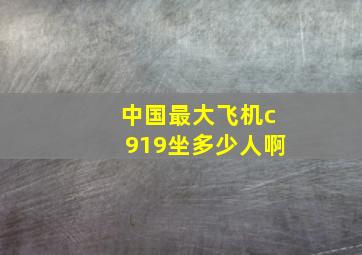 中国最大飞机c919坐多少人啊